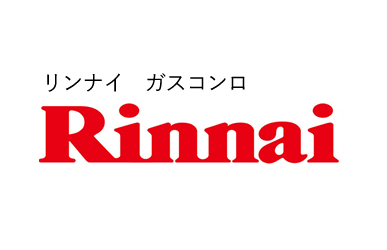 リンナイ　ガスコンロ

Rinnai